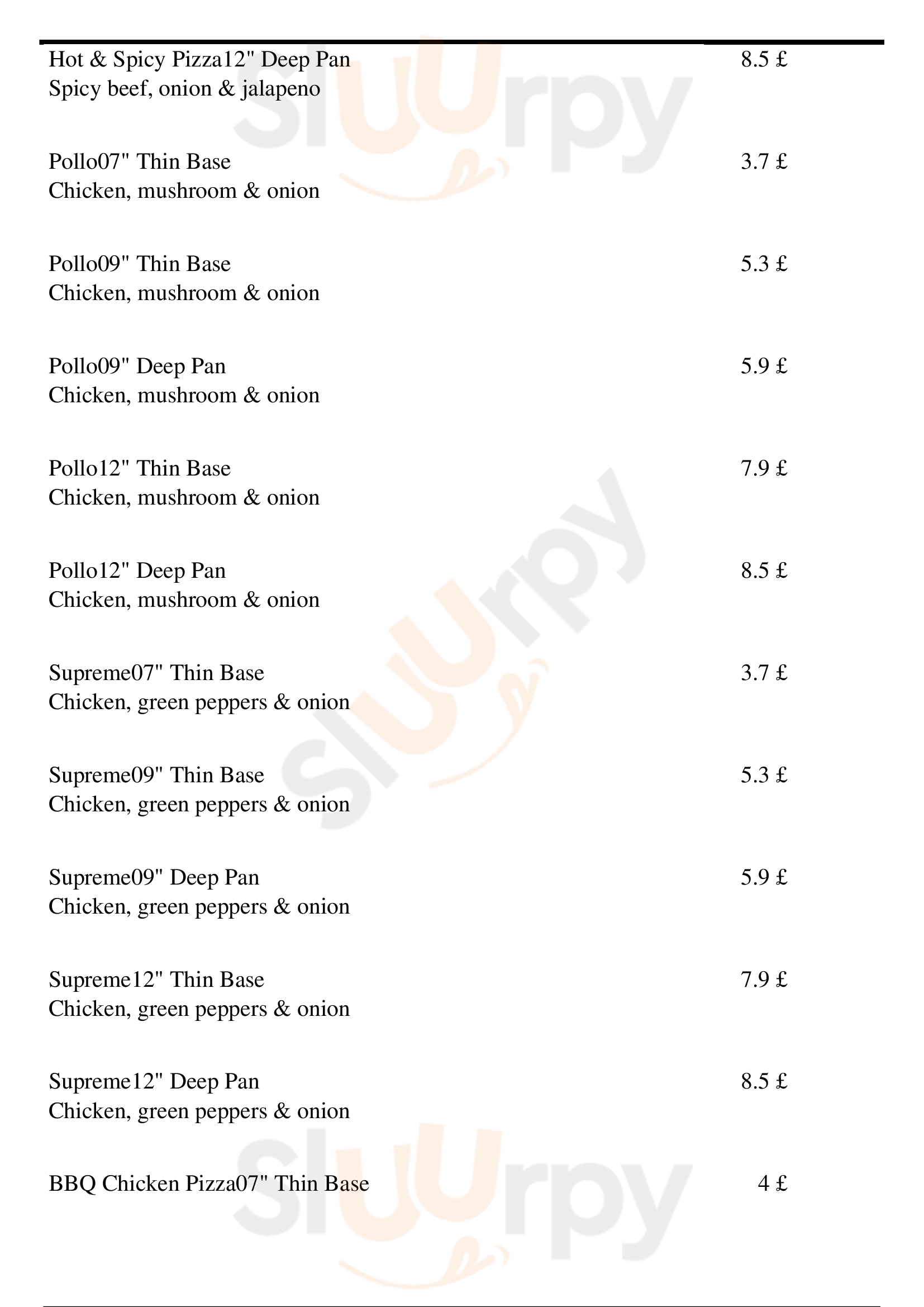 Hot & Spicy Pizza12" Deep Pan 8.5 £
Spicy beef, onion & jalapeno

Pollo07" Thin Base 3.7 £
Chicken, mushroom & onion

Pollo09" Thin Base 5.3 £
Chicken, mushroom & onion

Pollo09" Deep Pan 5.9 £
Chicken, mushroom & onion

Pollo12" Thin Base 7.9 £
Chicken, mushroom & onion

Pollo12" Deep Pan 8.5 £
Chicken, mushroom & onion

Supreme07" Thin Base 3.7 £
Chicken, green peppers & onion

Supreme09" Thin Base 5.3 £
Chicken, green peppers & onion

Supreme09" Deep Pan 5.9 £
Chicken, green peppers & onion

Supreme12" Thin Base 7.9 £
Chicken, green peppers & onion

Supreme12" Deep Pan 8.5 £
Chicken, green peppers & onion

BBQ Chicken Pizza07" Thin Base 4 £

Sluurpy